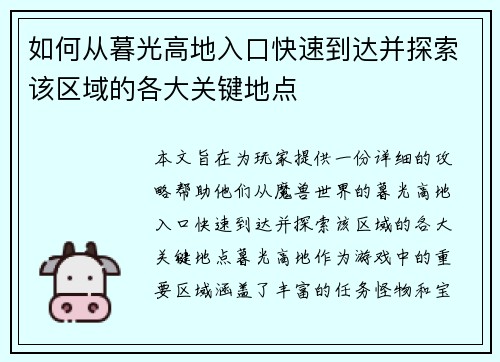 如何从暮光高地入口快速到达并探索该区域的各大关键地点

本文旨在为玩家提供一份详细的攻略帮助他们从魔兽世界的暮光高地入口快速到达并探索该区域的各大关键地点暮光高地作为游戏中的重要区域涵盖了丰富的任务怪物和宝